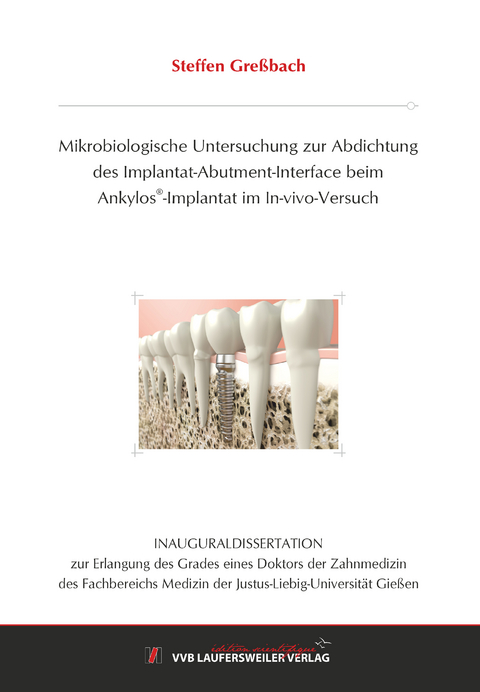 Steffen Greßbach

Mikrobiologische Untersuchung zur Abdichtung des Implantat-Abutment-Interface beim Ankylos®-Implantat im In-vivo-Versuch

INAUGURALDISSERTATION
zur Erlangung des Grades eines Doktors der Zahnmedizin des Fachbereichs Medizin der Justus-Liebig-Universität Gießen

édition scientifique
VVB LAUFERSWEILER VERLAG